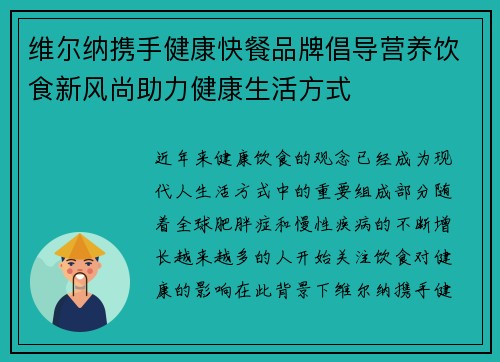 维尔纳携手健康快餐品牌倡导营养饮食新风尚助力健康生活方式

近年来健康饮食的观念已经成为现代人生活方式中的重要组成部分随着全球肥胖症和慢性疾病的不断增长越来越多的人开始关注饮食对健康的影响在此背景下维尔纳携手健